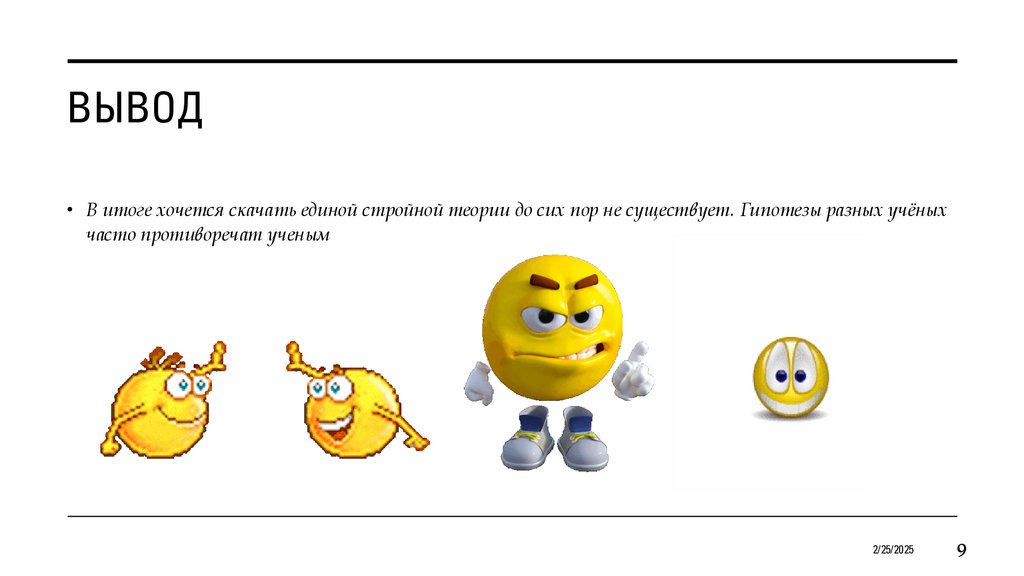 ВЫВОД

• В итоге хочется скачать единой стройной теории до сих пор не существует. Гипотезы разных учёных часто противоречат ученым

2/25/2025

9